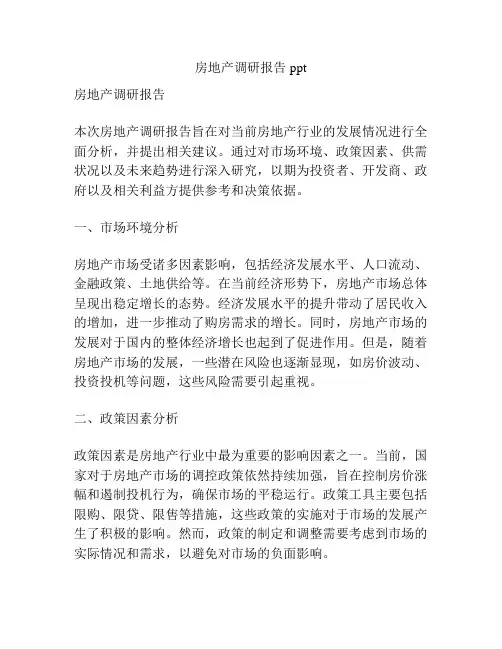 房地产调研报告 ppt

房地产调研报告

本次房地产调研报告旨在对当前房地产行业的发展情况进行全面分析，并提出相关建议。通过对市场环境、政策因素、供需状况以及未来趋势进行深入研究，以期为投资者、开发商、政府以及相关利益方提供参考和决策依据。

一、市场环境分析

房地产市场受诸多因素影响，包括经济发展水平、人口流动、金融政策、土地供给等。在当前经济形势下，房地产市场总体呈现出稳定增长的态势。经济发展水平的提升带动了居民收入的增加，进一步推动了购房需求的增长。同时，房地产市场的发展对于国内的整体经济增长也起到了促进作用。但是，随着房地产市场的发展，一些潜在风险也逐渐显现，如房价波动、投资投机等问题，这些风险需要引起重视。

二、政策因素分析

政策因素是房地产行业中最为重要的影响因素之一。当前，国家对于房地产市场的调控政策依然持续加强，旨在控制房价涨幅和遏制投机行为，确保市场的平稳运行。政策工具主要包括限购、限贷、限售等措施，这些政策的实施对于市场的发展产生了积极的影响。然而，政策的制定和调整需要考虑到市场的实际情况和需求，以避免对市场的负面影响。